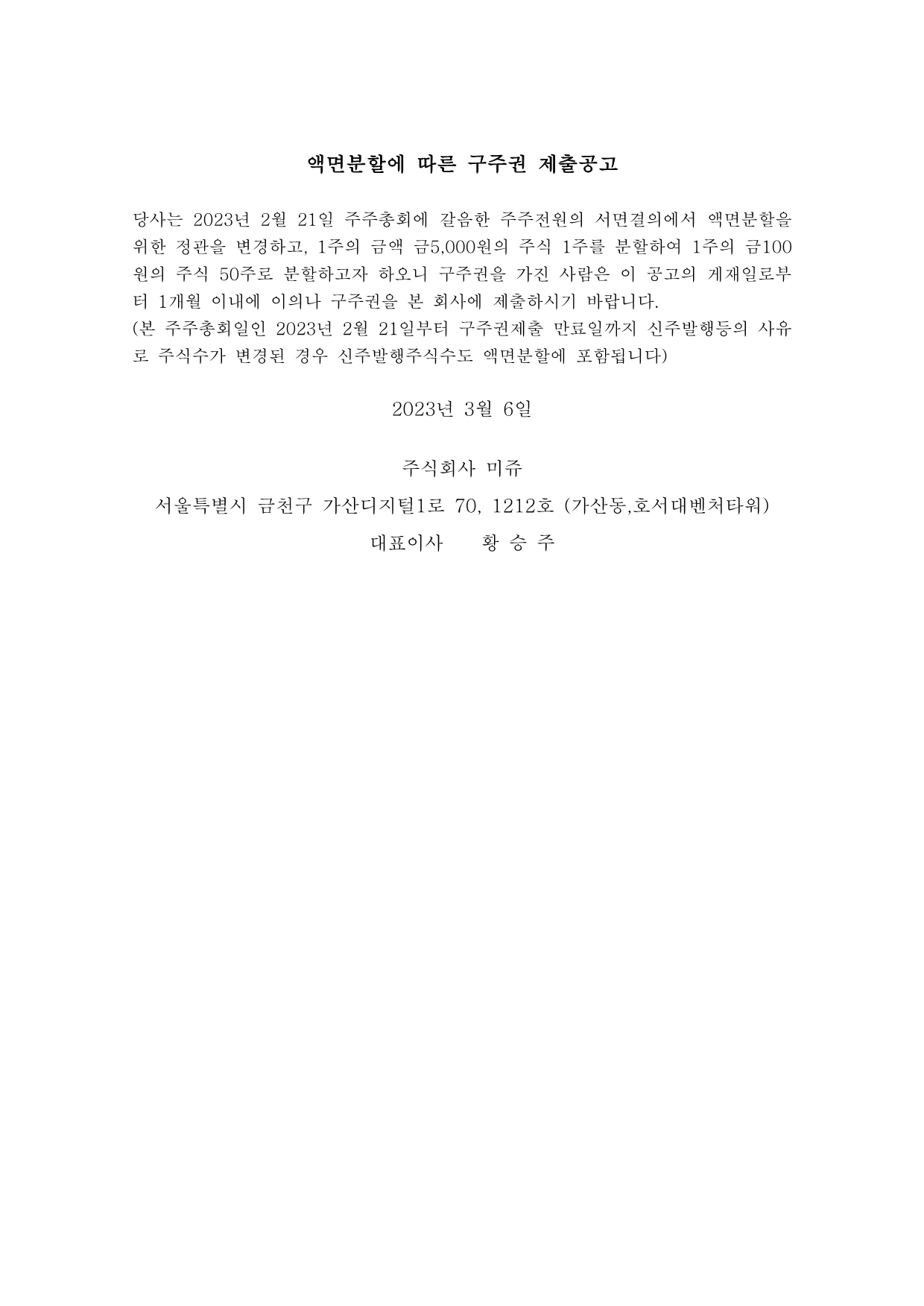 액면분할에 따른 구주권 제출공고

당사는 2023년 2월 21일 주주총회에 갈음한 주주전원의 서면결의에서 액면분할을 위한 정관을 변경하고, 1주의 금액 금5,000원의 주식 1주를 분할하여 1주의 금100원의 주식 50주로 분할하고자 하오니 구주권을 가진 사람은 이 공고의 게재일로부터 1개월 이내에 이의나 구주권을 본 회사에 제출하시기 바랍니다.
(본 주주총회일인 2023년 2월 21일부터 구주권제출 만료일까지 신주발행등의 사유로 주식수가 변경된 경우 신주발행주식수도 액면분할에 포함됩니다)

2023년 3월 6일

주식회사 미쥬
서울특별시 금천구 가산디지털1로 70, 1212호 (가산동,호서대벤처타워)
대표이사 황 승 주